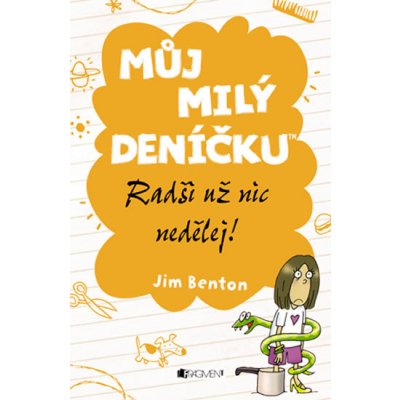 MŮJ MILÝ DENÍČKU™

Radši už nic nedělej!

Jim Benton

FRAGMENT